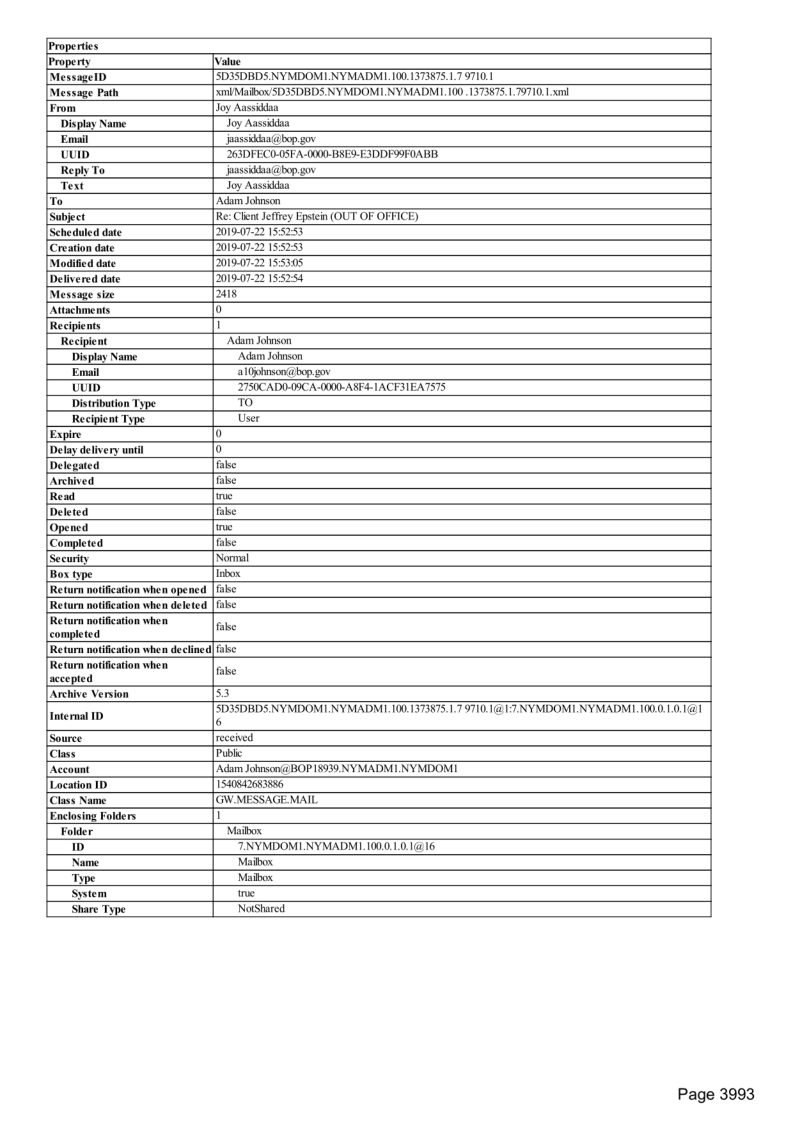 | Properties | |
|---|---|
| Property | Value |
| MessageID | 5D35DBD5.NYMDOM1.NYMADM1.100.1373875.1.7 9710.1 |
| Message Path | xml/Mailbox/5D35DBD5.NYMDOM1.NYMADM1.100 .1373875.1.79710.1.xml |
| From | Joy Aassiddaa |
| Display Name | Joy Aassiddaa |
| Email | jaassiddaa@bop.gov |
| UUID | 263DFEC0-05FA-0000-B8E9-E3DDF99F0ABB |
| Reply To | jaassiddaa@bop.gov |
| Text | Joy Aassiddaa |
| To | Adam Johnson |
| Subject | Re: Client Jeffrey Epstein (OUT OF OFFICE) |
| Scheduled date | 2019-07-22 15:52:53 |
| Creation date | 2019-07-22 15:52:53 |
| Modified date | 2019-07-22 15:53:05 |
| Delivered date | 2019-07-22 15:52:54 |
| Message size | 2418 |
| Attachments | 0 |
| Recipients | 1 |
| Recipient | Adam Johnson |
| Display Name | Adam Johnson |
| Email | a10johnson@bop.gov |
| UUID | 2750CAD0-09CA-0000-A8F4-1ACF31EA7575 |
| Distribution Type | TO |
| Recipient Type | User |
| Expire | 0 |
| Delay delivery until | 0 |
| Delegated | false |
| Archived | false |
| Read | true |
| Deleted | false |
| Opened | true |
| Completed | false |
| Security | Normal |
| Box type | Inbox |
| Return notification when opened | false |
| Return notification when deleted | false |
| Return notification when completed | false |
| Return notification when declined | false |
| Return notification when accepted | false |
| Archive Version | 5.3 |
| Internal ID | 5D35DBD5.NYMDOM1.NYMADM1.100.1373875.1.7 9710.1@1:7.NYMDOM1.NYMADM1.100.0.1.0.1@16 |
| Source | received |
| Class | Public |
| Account | Adam Johnson@BOP18939.NYMADM1.NYMDOM1 |
| Location ID | 1540842683886 |
| Class Name | GW.MESSAGE.MAIL |
| Enclosing Folders | 1 |
| Folder | Mailbox |
| ID | 7.NYMDOM1.NYMADM1.100.0.1.0.1@16 |
| Name | Mailbox |
| Type | Mailbox |
| System | true |
| Share Type | NotShared |

Page 3993